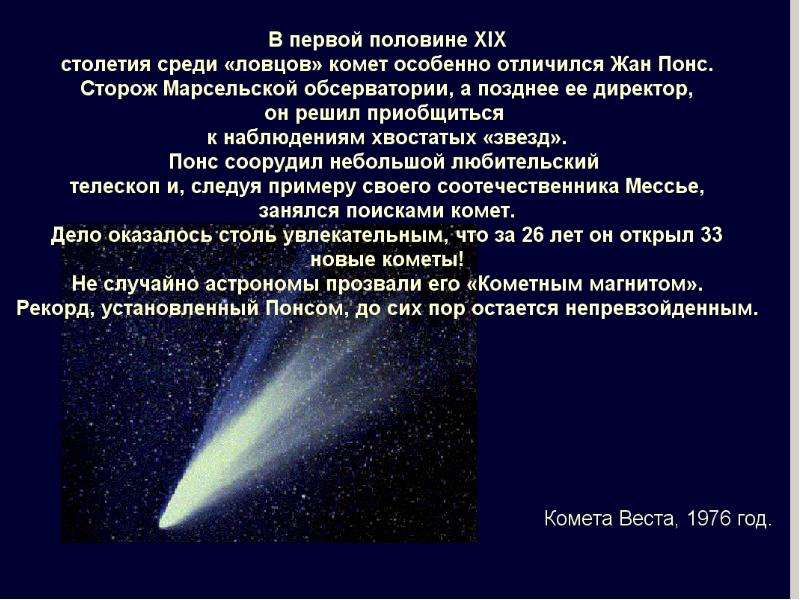 В первой половине XIX столетия среди «ловцов» комет особенно отличился Жан Понс. Сторож Марсельской обсерватории, а позднее ее директор, он решил приобщиться к наблюдениям хвостатых «звезд». Понс соорудил небольшой любительский телескоп и, следуя примеру своего соотечественника Мессье, занялся поисками комет. Дело оказалось столь увлекательным, что за 26 лет он открыл 33 новые кометы! Не случайно астрономы прозвали его «Кометным магнитом». Рекорд, установленный Понсом, до сих пор остается непревзойденным.

Комета Веста, 1976 год.